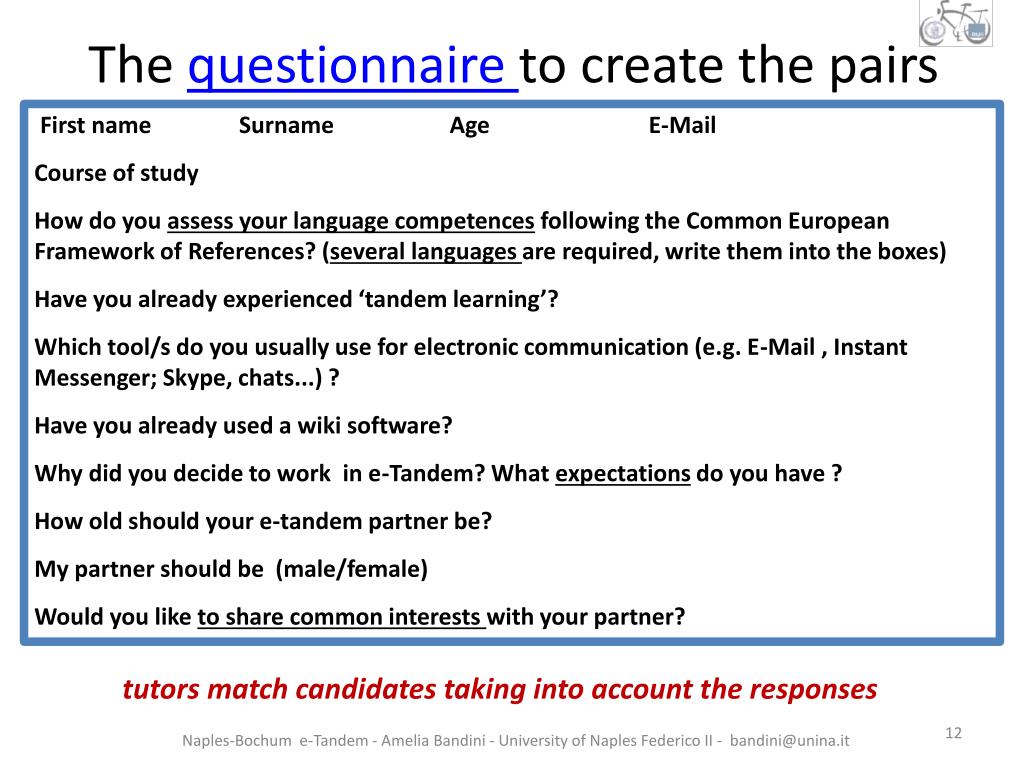 The questionnaire to create the pairs

First name Surname Age E-Mail

Course of study

How do you assess your language competences following the Common European Framework of References? (several languages are required, write them into the boxes)

Have you already experienced ‘tandem learning’?

Which tool/s do you usually use for electronic communication (e.g. E-Mail , Instant Messenger; Skype, chats...) ?

Have you already used a wiki software?

Why did you decide to work in e-Tandem? What expectations do you have ?

How old should your e-tandem partner be?

My partner should be (male/female)

Would you like to share common interests with your partner?

tutors match candidates taking into account the responses

Naples-Bochum e-Tandem - Amelia Bandini - University of Naples Federico II - bandini@unina.it

12